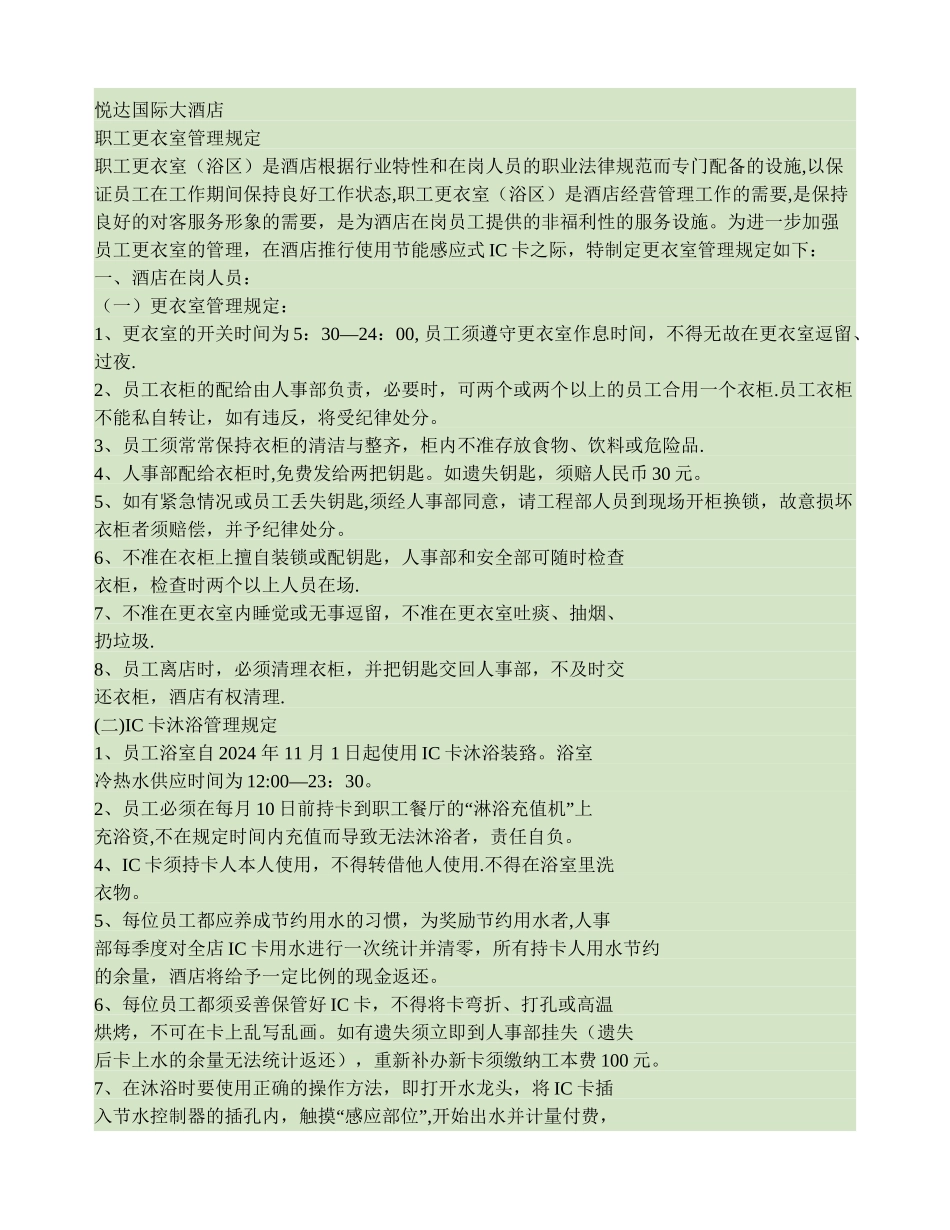 悦达国际大酒店
职工更衣室管理规定
职工更衣室（浴区）是酒店根据行业特性和在岗人员的职业法律规范而专门配备的设施,以保证员工在工作期间保持良好工作状态,职工更衣室（浴区）是酒店经营管理工作的需要,是保持良好的对客服务形象的需要，是为酒店在岗员工提供的非福利性的服务设施。为进一步加强员工更衣室的管理，在酒店推行使用节能感应式 IC 卡之际，特制定更衣室管理规定如下：
一、酒店在岗人员：
（一）更衣室管理规定：
1、更衣室的开关时间为 5：30—24：00, 员工须遵守更衣室作息时间，不得无故在更衣室逗留、过夜.
2、员工衣柜的配给由人事部负责，必要时，可两个或两个以上的员工合用一个衣柜.员工衣柜不能私自转让，如有违反，将受纪律处分。
3、员工须常常保持衣柜的清洁与整齐，柜内不准存放食物、饮料或危险品.
4、人事部配给衣柜时,免费发给两把钥匙。如遗失钥匙，须赔人民币 30 元。
5、如有紧急情况或员工丢失钥匙,须经人事部同意，请工程部人员到现场开柜换锁，故意损坏衣柜者须赔偿，并予纪律处分。
6、不准在衣柜上擅自装锁或配钥匙，人事部和安全部可随时检查衣柜，检查时两个以上人员在场.
7、不准在更衣室内睡觉或无事逗留，不准在更衣室吐痰、抽烟、扔垃圾.
8、员工离店时，必须清理衣柜，并把钥匙交回人事部，不及时交还衣柜，酒店有权清理.
(二)IC 卡沐浴管理规定
1、员工浴室自 2024 年 11 月 1 日起使用 IC 卡沐浴装路。浴室冷热水供应时间为 12:00—23：30。
2、员工必须在每月 10 日前持卡到职工餐厅的“淋浴充值机”上充浴资,不在规定时间内充值而导致无法沐浴者，责任自负。
4、IC 卡须持卡人本人使用，不得转借他人使用.不得在浴室里洗衣物。
5、每位员工都应养成节约用水的习惯，为奖励节约用水者,人事部每季度对全店 IC 卡用水进行一次统计并清零，所有持卡人用水节约的余量，酒店将给予一定比例的现金返还。
6、每位员工都须妥善保管好 IC 卡，不得将卡弯折、打孔或高温烘烤，不可在卡上乱写乱画。如有遗失须立即到人事部挂失（遗失后卡上水的余量无法统计返还），重新补办新卡须缴纳工本费 100 元。
7、在沐浴时要使用正确的操作方法，即打开水龙头，将 IC 卡插入节水控制器的插孔内，触摸“感应部位”,开始出水并计量付费，